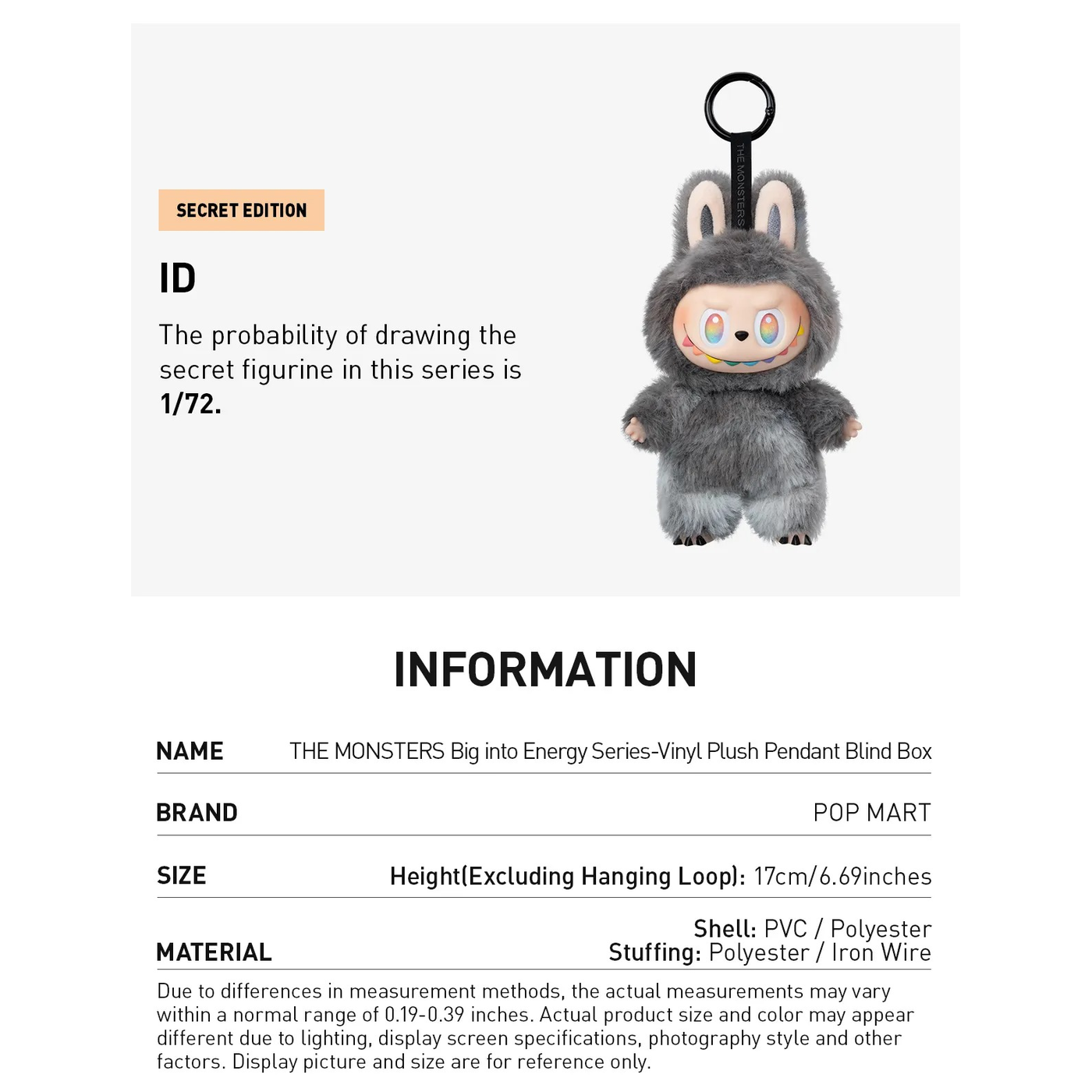 SECRET EDITION

ID

The probability of drawing the secret figurine in this series is 1/72.

THE MONSTERS

INFORMATION

NAME
THE MONSTERS Big into Energy Series-Vinyl Plush Pendant Blind Box

BRAND
POP MART

SIZE
Height(Excluding Hanging Loop): 17cm/6.69inches

MATERIAL
Shell: PVC / Polyester
Stuffing: Polyester / Iron Wire

Due to differences in measurement methods, the actual measurements may vary within a normal range of 0.19-0.39 inches. Actual product size and color may appear different due to lighting, display screen specifications, photography style and other factors. Display picture and size are for reference only.